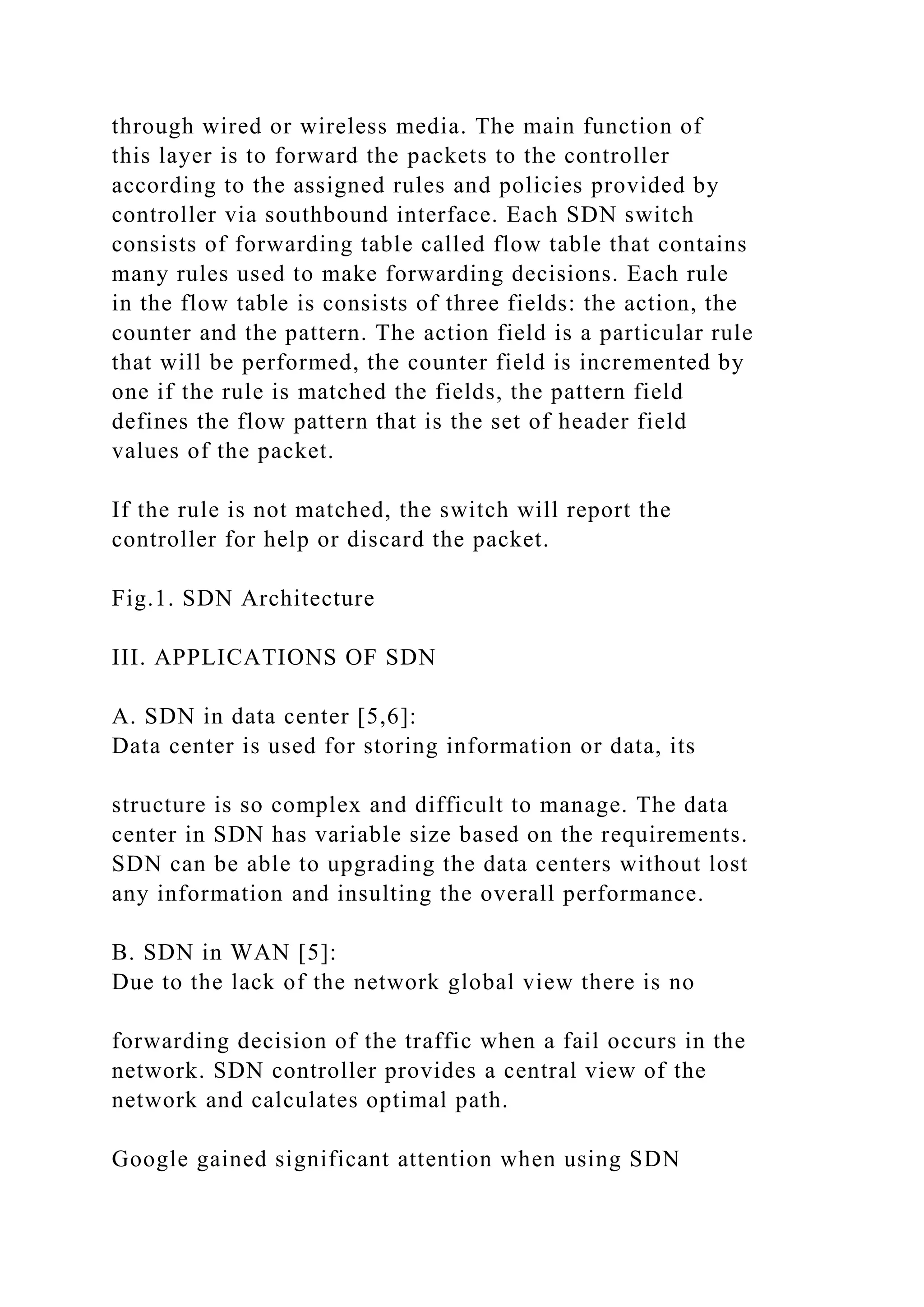 through wired or wireless media. The main function of this layer is to forward the packets to the controller according to the assigned rules and policies provided by controller via southbound interface. Each SDN switch consists of forwarding table called flow table that contains many rules used to make forwarding decisions. Each rule in the flow table is consists of three fields: the action, the counter and the pattern. The action field is a particular rule that will be performed, the counter field is incremented by one if the rule is matched the fields, the pattern field defines the flow pattern that is the set of header field values of the packet.

If the rule is not matched, the switch will report the controller for help or discard the packet.

Fig.1. SDN Architecture

III. APPLICATIONS OF SDN

A. SDN in data center [5,6]:
Data center is used for storing information or data, its

structure is so complex and difficult to manage. The data center in SDN has variable size based on the requirements. SDN can be able to upgrading the data centers without lost any information and insulting the overall performance.

B. SDN in WAN [5]:
Due to the lack of the network global view there is no

forwarding decision of the traffic when a fail occurs in the network. SDN controller provides a central view of the network and calculates optimal path.

Google gained significant attention when using SDN